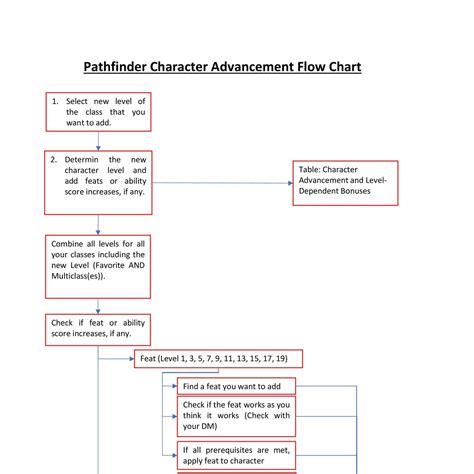 Pathfinder Character Advancement Flow Chart

1. Select new level of the class that you want to add.

2. Determin the new character level and add feats or ability score increases, if any.

Table: Character Advancement and Level-Dependent Bonuses

Combine all levels for all your classes including the new Level (Favorite AND Multiclass(es)).

Check if feat or ability score increases, if any.

Feat (Level 1, 3, 5, 7, 9, 11, 13, 15, 17, 19)

Find a feat you want to add

Check if the feat works as you think it works (Check with your DM)

If all prerequisites are met, apply feat to character